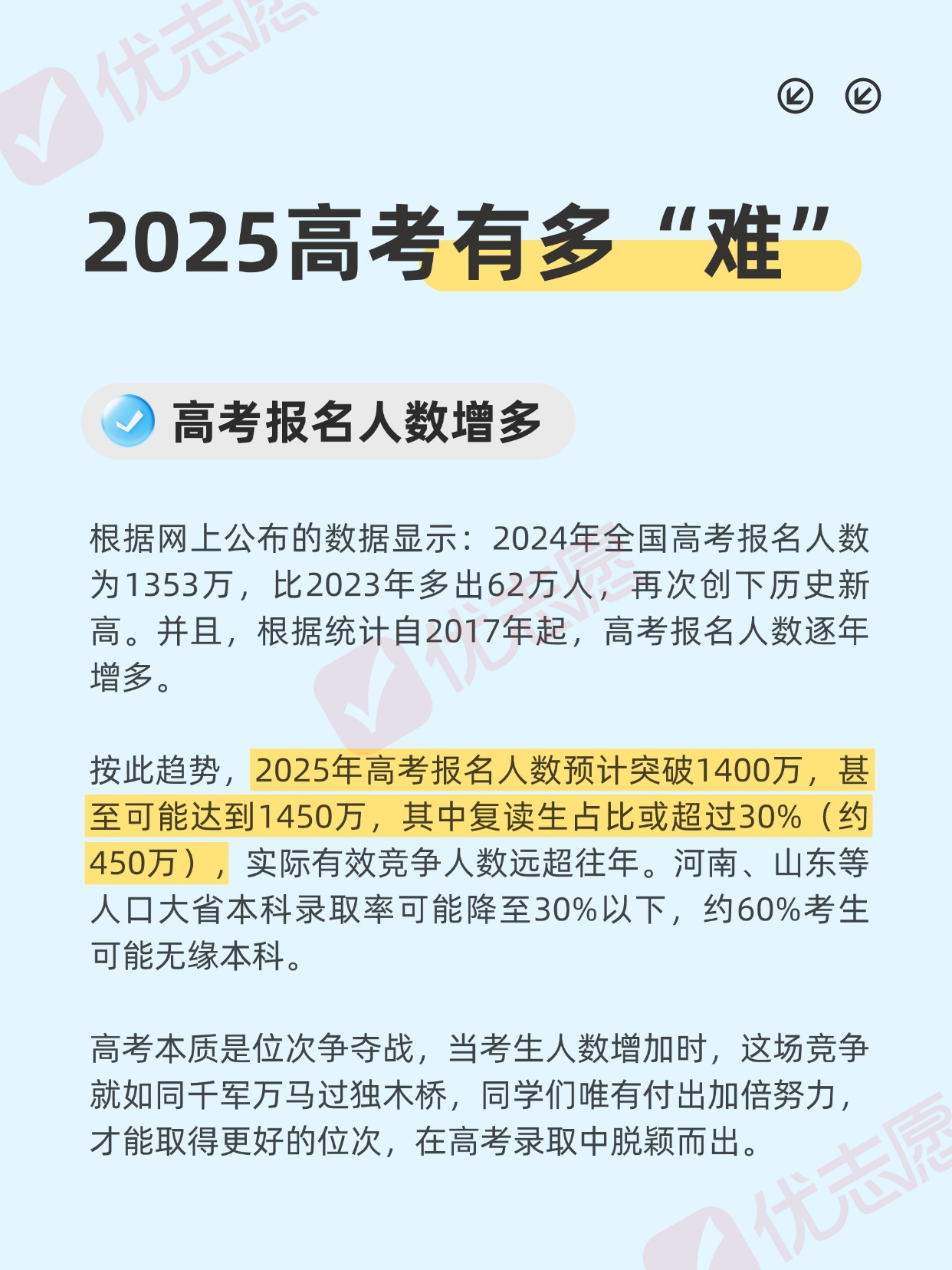 2025高考有多“难”

高考报名人数增多

根据网上公布的数据显示：2024年全国高考报名人数为1353万，比2023年多出62万人，再次创下历史新高。并且，根据统计自2017年起，高考报名人数逐年增多。

按此趋势，2025年高考报名人数预计突破1400万，甚至可能达到1450万，其中复读生占比或超过30%（约450万），实际有效竞争人数远超往年。河南、山东等人口大省本科录取率可能降至30%以下，约60%考生可能无缘本科。

高考本质是位次争夺战，当考生人数增加时，这场竞争就如同千军万马过独木桥，同学们唯有付出加倍努力，才能取得更好的位次，在高考录取中脱颖而出。

优志愿